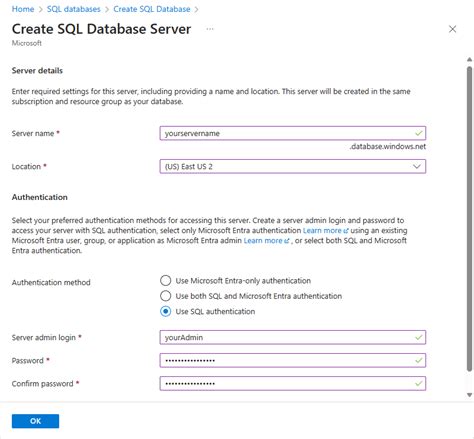 Home > SQL databases > Create SQL Database >

Create SQL Database Server ···

Microsoft

Server details

Enter required settings for this server, including providing a name and location. This server will be created in the same subscription and resource group as your database.

Server name * yourservername

.database.windows.net

Location * (US) East US 2

Authentication

Select your preferred authentication methods for accessing this server. Create a server admin login and password to access your server with SQL authentication, select only Microsoft Entra authentication Learn more using an existing Microsoft Entra user, group, or application as Microsoft Entra admin Learn more , or select both SQL and Microsoft Entra authentication.

Authentication method
Use Microsoft Entra-only authentication
Use both SQL and Microsoft Entra authentication
Use SQL authentication

Server admin login * yourAdmin

Password * ••••••••••••••••

Confirm password * ••••••••••••••••

OK